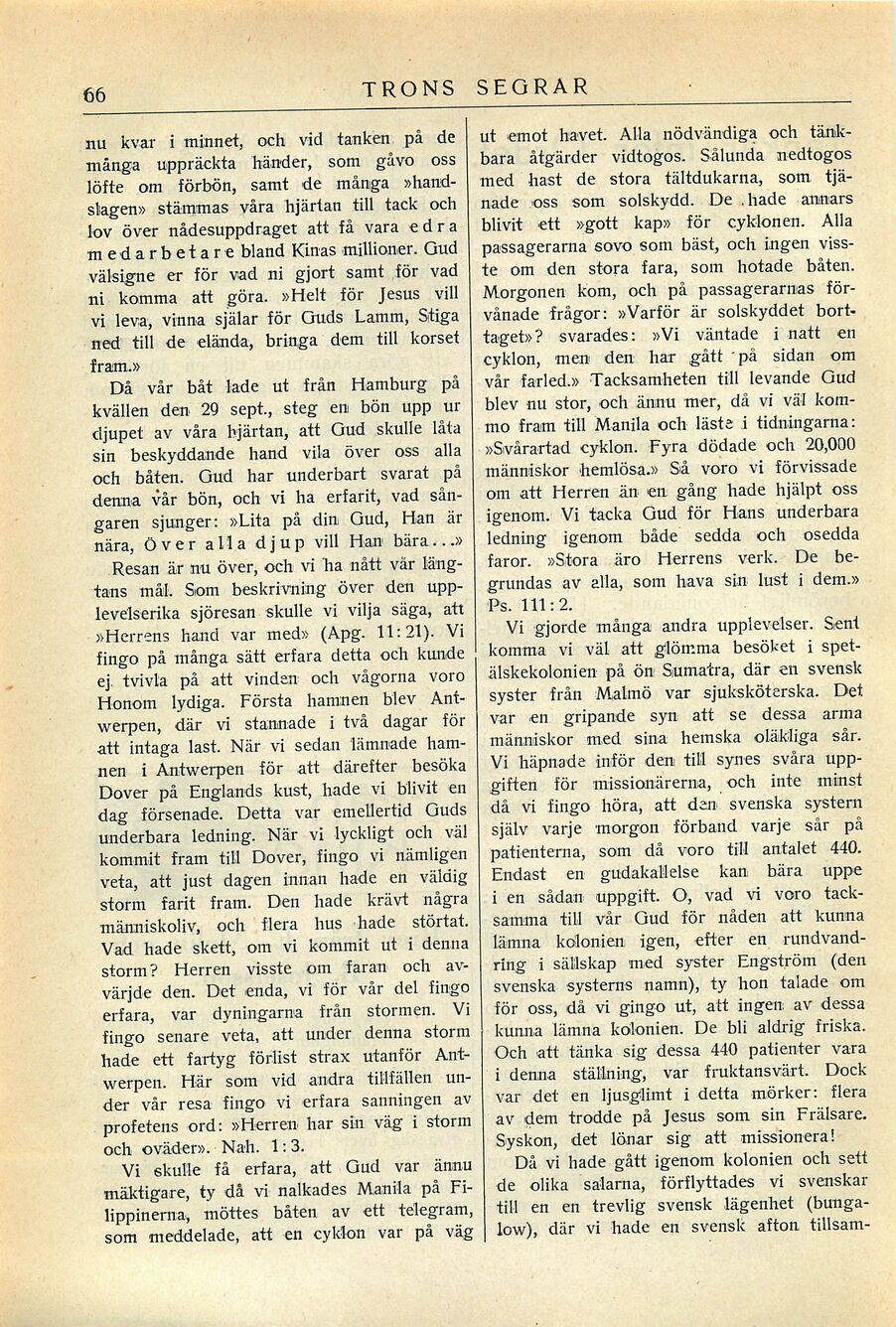 66 TRONS SEGRAR

nu kvar i minnet, och vid tanken på de många uppräckta händer, som gåvo oss löfte om förbön, samt de många »handslagen» stämmas våra hjärtan till tack och lov över nådesuppdraget att få vara edra medarbetare bland Kinas millioner. Gud välsigne er för vad ni gjort samt för vad ni komma att göra. »Helt för Jesus vill vi leva, vinna själar för Guds Lamm, Stiga ned till de elända, bringa dem till korset fram.»

Då vår båt lade ut från Hamburg på kvällen den 29 sept., steg en bön upp ur djupet av våra hjärtan, att Gud skulle låta sin beskyddande hand vila över oss alla och båten. Gud har underbart svarat på denna vår bön, och vi ha erfarit, vad sångaren sjunger: »Lita på din Gud, Han är nära, Över alla djup vill Han bära...»

Resan är nu över, och vi ha nått vår längtans mål. Som beskrivning över den upplevelserika sjöresan skulle vi vilja säga, att »Herrens hand var med» (Apg. 11:21). Vi fingo på många sätt erfara detta och kunde ej tvivla på att vinden och vågorna voro Honom lydiga. Första hamnen blev Antwerpen, där vi stannade i två dagar för att intaga last. När vi sedan lämnade hamnen i Antwerpen för att därefter besöka Dover på Englands kust, hade vi blivit en dag försenade. Detta var emellertid Guds underbara ledning. När vi lyckligt och väl kommit fram till Dover, fingo vi nämligen veta, att just dagen innan hade en väldig storm farit fram. Den hade krävt några människoliv, och flera hus hade störtat. Vad hade skett, om vi kommit ut i denna storm? Herren visste om faran och avvärjde den. Det enda, vi för vår del fingo erfara, var dyningarna från stormen. Vi fingo senare veta, att under denna storm hade ett fartyg förlist strax utanför Antwerpen. Här som vid andra tillfällen under vår resa fingo vi erfara sanningen av profetens ord: »Herren har sin väg i storm och oväder». Nah. 1:3.

Vi skulle få erfara, att Gud var ännu mäktigare, ty då vi nalkades Manila på Filippinerna, möttes båten av ett telegram, som meddelade, att en cyklon var på väg ut emot havet. Alla nödvändiga och tänkbara åtgärder vidtogos. Sålunda nedtogos med hast de stora tältdukarna, som tjänade oss som solskydd. De hade annars blivit ett »gott kap» för cyklonen. Alla passagerarna sovo som bäst, och ingen visste om den stora fara, som hotade båten. Morgonen kom, och på passagerarnas förvånade frågor: »Varför är solskyddet borttaget»? svarades: »Vi väntade i natt en cyklon, men den har gått på sidan om vår farled.» Tacksamheten till levande Gud blev nu stor, och ännu mer, då vi väl kommo fram till Manila och läste i tidningarna: »Svårartad cyklon. Fyra dödade och 20,000 människor hemlösa.» Så voro vi förvissade om att Herren än en gång hade hjälpt oss igenom. Vi tacka Gud för Hans underbara ledning igenom både sedda och osedda faror. »Stora äro Herrens verk. De begrundas av alla, som hava sin lust i dem.» Ps. 111:2.

Vi gjorde många andra upplevelser. Sent komma vi väl att glömma besöket i spetälskekolonien på ön Sumatra, där en svensk syster från Malmö var sjuksköterska. Det var en gripande syn att se dessa arma människor med sina hemska oläkliga sår. Vi häpnade inför den till synes svåra uppgiften för missionärerna, och inte minst då vi fingo höra, att den svenska systern själv varje morgon förband varje sår på patienterna, som då voro till antalet 440. Endast en gudakallelse kan bära uppe i en sådan uppgift. O, vad vi voro tacksamma till vår Gud för nåden att kunna lämna kolonien igen, efter en rundvandring i sällskap med syster Engström (den svenska systerns namn), ty hon talade om för oss, då vi gingo ut, att ingen av dessa kunna lämna kolonien. De bli aldrig friska. Och att tänka sig dessa 440 patienter vara i denna ställning, var fruktansvärt. Dock var det en ljusglimt i detta mörker: flera av dem trodde på Jesus som sin Frälsare. Syskon, det lönar sig att missionera!

Då vi hade gått igenom kolonien och sett de olika salarna, förflyttades vi svenskar till en en trevlig svensk lägenhet (bungalow), där vi hade en svensk afton tillsam-